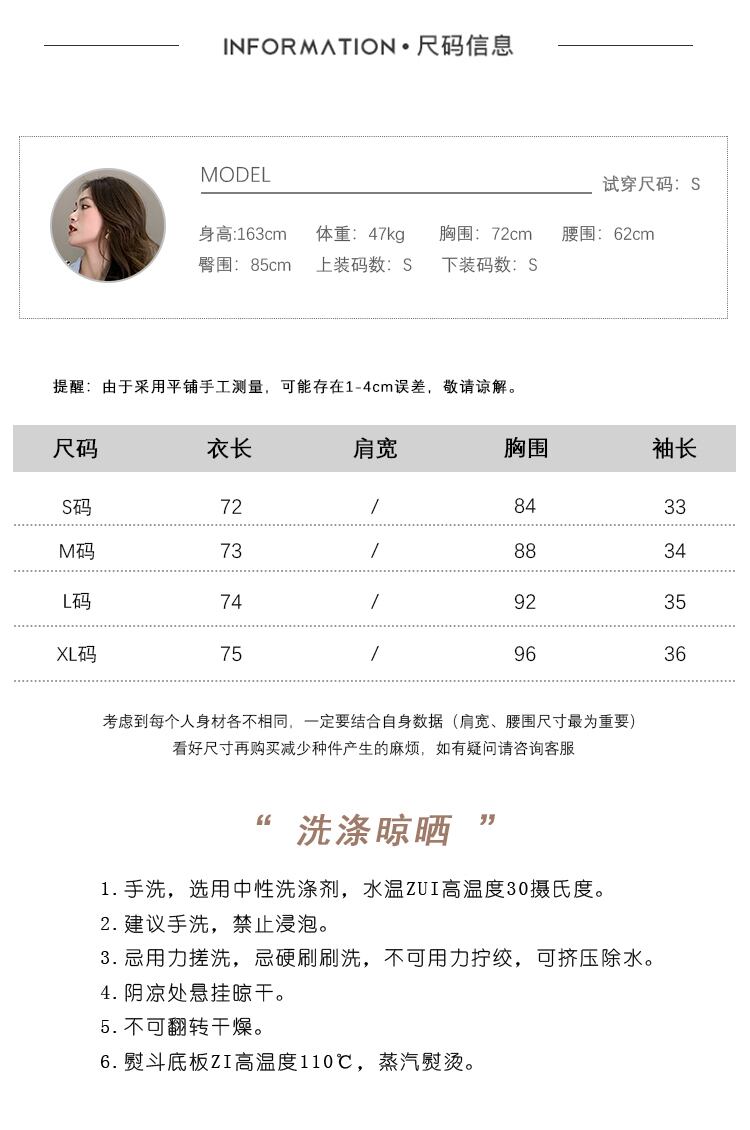 INFORMATION • 尺码信息

MODEL

试穿尺码：S

身高:163cm 体重：47kg 胸围：72cm 腰围：62cm
臀围：85cm 上装码数：S 下装码数：S

提醒：由于采用平铺手工测量，可能存在1-4cm误差，敬请谅解。

| 尺码 | 衣长 | 肩宽 | 胸围 | 袖长 |
|---|---|---|---|---|
| S码 | 72 | / | 84 | 33 |
| M码 | 73 | / | 88 | 34 |
| L码 | 74 | / | 92 | 35 |
| XL码 | 75 | / | 96 | 36 |

考虑到每个人身材各不相同，一定要结合自身数据（肩宽、腰围尺寸最为重要）
看好尺寸再购买减少种件产生的麻烦，如有疑问请咨询客服

“ 洗涤晾晒 ”

1. 手洗，选用中性洗涤剂，水温ZUI高温度30摄氏度。
2. 建议手洗，禁止浸泡。
3. 忌用力搓洗，忌硬刷刷洗，不可用力拧绞，可挤压除水。
4. 阴凉处悬挂晾干。
5. 不可翻转干燥。
6. 熨斗底板ZI高温度110℃，蒸汽熨烫。